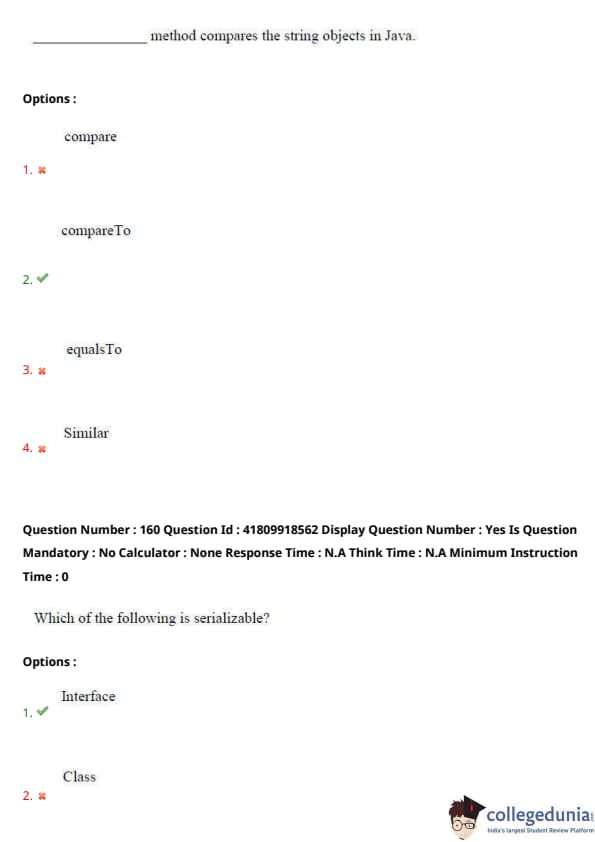 ________________ method compares the string objects in Java.

Options :

compare

1. ✖

compareTo

2. ✔

equalsTo

3. ✖

Similar

4. ✖

Question Number : 160 Question Id : 41809918562 Display Question Number : Yes Is Question Mandatory : No Calculator : None Response Time : N.A Think Time : N.A Minimum Instruction Time : 0

Which of the following is serializable?

Options :

Interface

1. ✔

Class

2. ✖

collegedunia
India's largest Student Review Platform